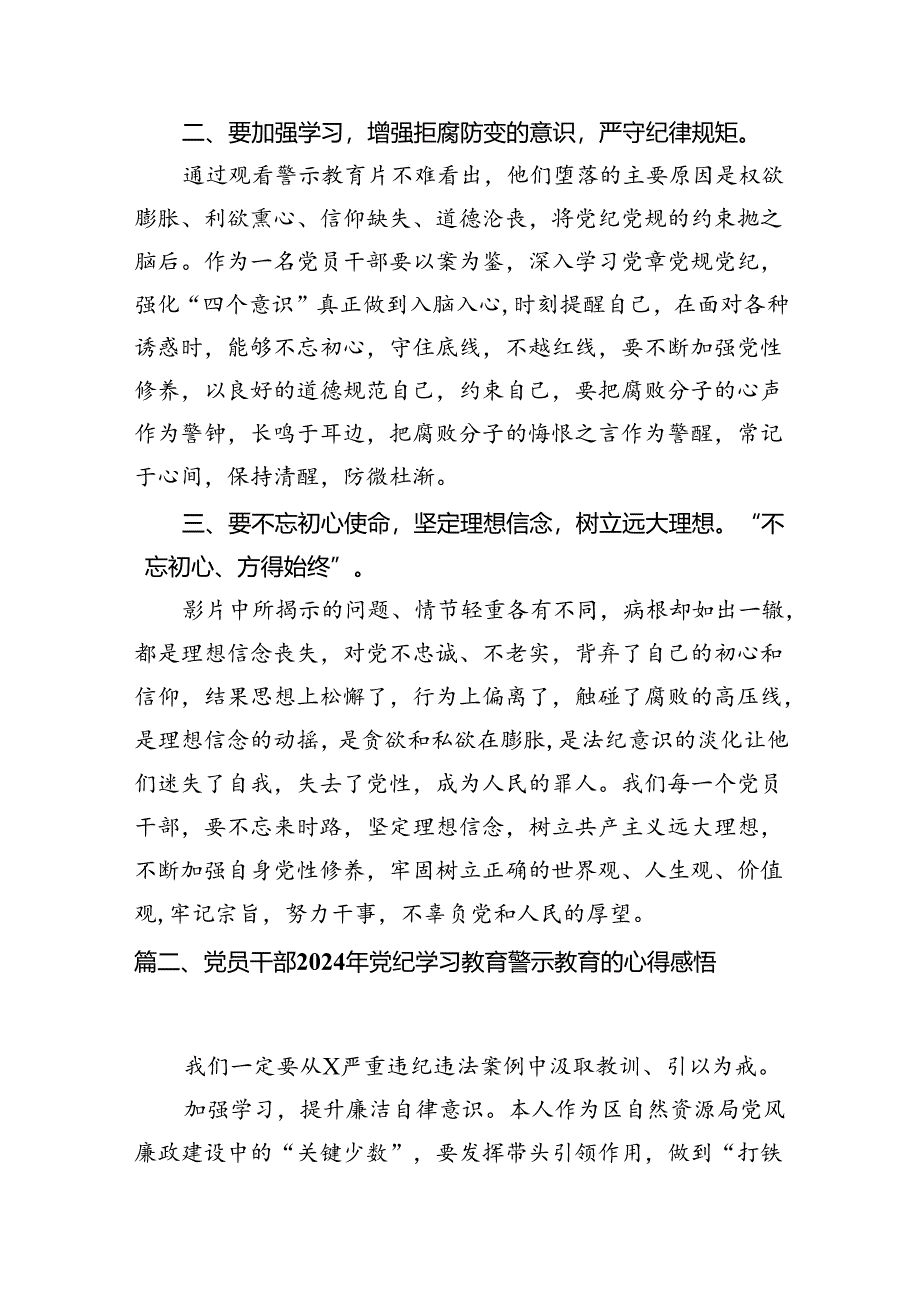 二、要加强学习，增强拒腐防变的意识，严守纪律规矩。

通过观看警示教育片不难看出，他们堕落的主要原因是权欲膨胀、利欲熏心、信仰缺失、道德沦丧，将党纪党规的约束抛之脑后。作为一名党员干部要以案为鉴，深入学习党章党规党纪，强化“四个意识”真正做到入脑入心，时刻提醒自己，在面对各种诱惑时，能够不忘初心，守住底线，不越红线，要不断加强党性修养，以良好的道德规范自己，约束自己，要把腐败分子的心声作为警钟，长鸣于耳边，把腐败分子的悔恨之言作为警醒，常记于心间，保持清醒，防微杜渐。

三、要不忘初心使命，坚定理想信念，树立远大理想。“不忘初心、方得始终”。

影片中所揭示的问题、情节轻重各有不同，病根却如出一辙，都是理想信念丧失，对党不忠诚、不老实，背弃了自己的初心和信仰，结果思想上松懈了，行为上偏离了，触碰了腐败的高压线，是理想信念的动摇，是贪欲和私欲在膨胀，是法纪意识的淡化让他们迷失了自我，失去了党性，成为人民的罪人。我们每一个党员干部，要不忘来时路，坚定理想信念，树立共产主义远大理想，不断加强自身党性修养，牢固树立正确的世界观、人生观、价值观，牢记宗旨，努力干事，不辜负党和人民的厚望。

篇二、党员干部2024年党纪学习教育警示教育的心得感悟

我们一定要从X严重违纪违法案例中汲取教训、引以为戒。

加强学习，提升廉洁自律意识。本人作为区自然资源局党风廉政建设中的“关键少数”，要发挥带头引领作用，做到“打铁